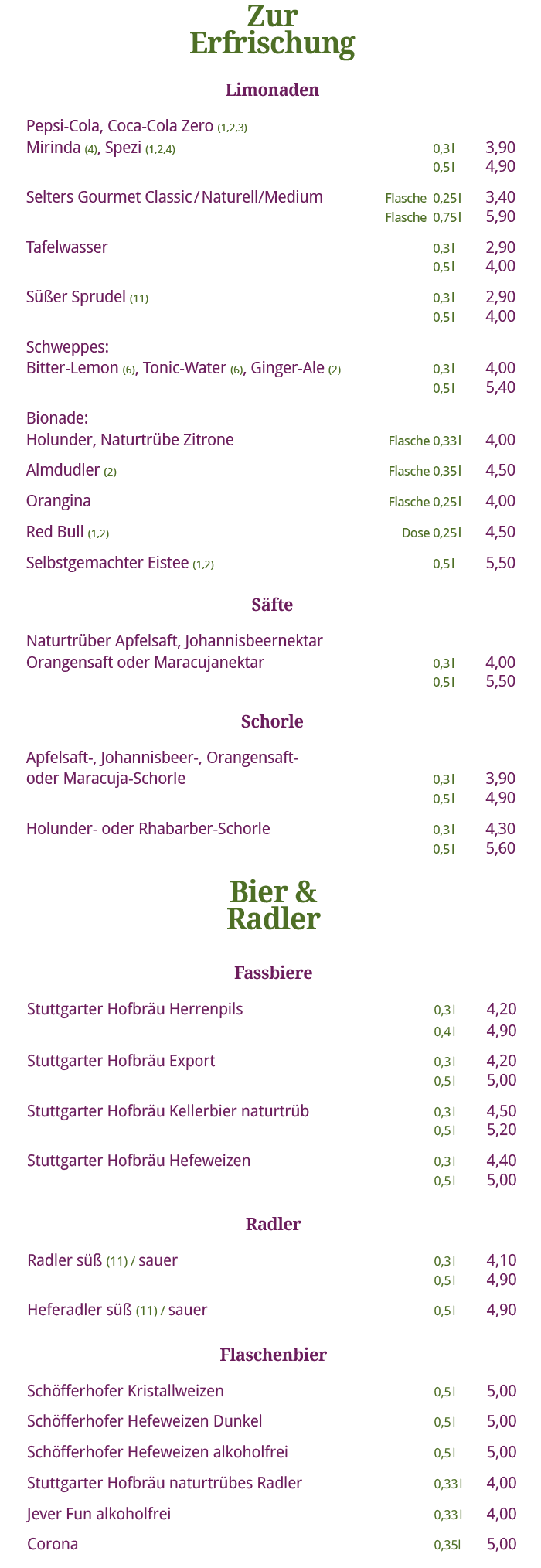 Zur Erfrischung

Limonaden

Pepsi-Cola, Coca-Cola Zero (1,2,3)
Mirinda (4), Spezi (1,2,4) 0,3l 3,90
0,5l 4,90

Selters Gourmet Classic / Naturell/Medium Flasche 0,25l 3,40
Flasche 0,75l 5,90

Tafelwasser 0,3l 2,90
0,5l 4,00

Süßer Sprudel (11) 0,3l 2,90
0,5l 4,00

Schweppes:
Bitter-Lemon (6), Tonic-Water (6), Ginger-Ale (2) 0,3l 4,00
0,5l 5,40

Bionade:
Holunder, Naturtrübe Zitrone Flasche 0,33l 4,00

Almdudler (2) Flasche 0,35l 4,50

Orangina Flasche 0,25l 4,00

Red Bull (1,2) Dose 0,25l 4,50

Selbstgemachter Eistee (1,2) 0,5l 5,50

Säfte

Naturtrüber Apfelsaft, Johannisbeernektar
Orangensaft oder Maracujanektar 0,3l 4,00
0,5l 5,50

Schorle

Apfelsaft-, Johannisbeer-, Orangensaft-
oder Maracuja-Schorle 0,3l 3,90
0,5l 4,90

Holunder- oder Rhabarber-Schorle 0,3l 4,30
0,5l 5,60

Bier & Radler

Fassbiere

Stuttgarter Hofbräu Herrenpils 0,3l 4,20
0,4l 4,90

Stuttgarter Hofbräu Export 0,3l 4,20
0,5l 5,00

Stuttgarter Hofbräu Kellerbier naturtrüb 0,3l 4,50
0,5l 5,20

Stuttgarter Hofbräu Hefeweizen 0,3l 4,40
0,5l 5,00

Radler

Radler süß (11) / sauer 0,3l 4,10
0,5l 4,90

Heferadler süß (11) / sauer 0,5l 4,90

Flaschenbier

Schöfferhofer Kristallweizen 0,5l 5,00

Schöfferhofer Hefeweizen Dunkel 0,5l 5,00

Schöfferhofer Hefeweizen alkoholfrei 0,5l 5,00

Stuttgarter Hofbräu naturtrübes Radler 0,33l 4,00

Jever Fun alkoholfrei 0,33l 4,00

Corona 0,35l 5,00